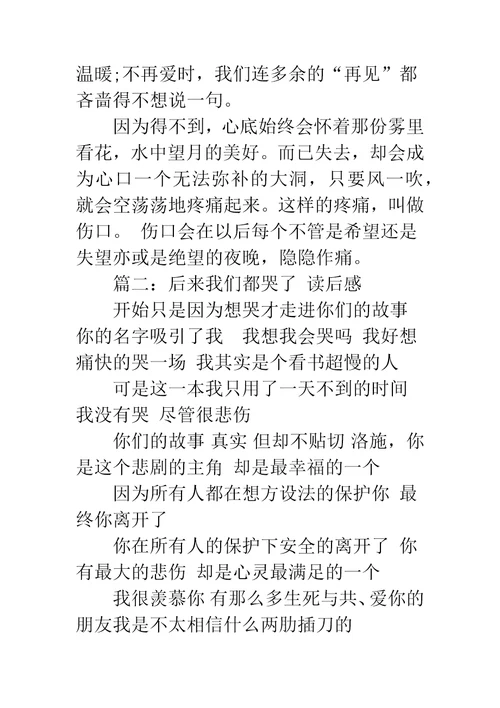 温暖;不再爱时，我们连多余的“再见”都吝啬得不想说一句。

因为得不到，心底始终会怀着那份雾里看花，水中望月的美好。而已失去，却会成为心口一个无法弥补的大洞，只要风一吹，就会空荡荡地疼痛起来。这样的疼痛，叫做伤口。 伤口会在以后每个不管是希望还是失望亦或是绝望的夜晚，隐隐作痛。

篇二：后来我们都哭了 读后感

开始只是因为想哭才走进你们的故事 你的名字吸引了我 我想我会哭吗 我好想痛快的哭一场 我其实是个看书超慢的人

可是这一本我只用了一天不到的时间 我没有哭 尽管很悲伤

你们的故事 真实 但却不贴切 洛施，你是这个悲剧的主角 却是最幸福的一个

因为所有人都在想方设法的保护你 最终你离开了

你在所有人的保护下安全的离开了 你有最大的悲伤 却是心灵最满足的一个

我很羡慕你 有那么多生死与共、爱你的朋友我是不太相信什么两肋插刀的